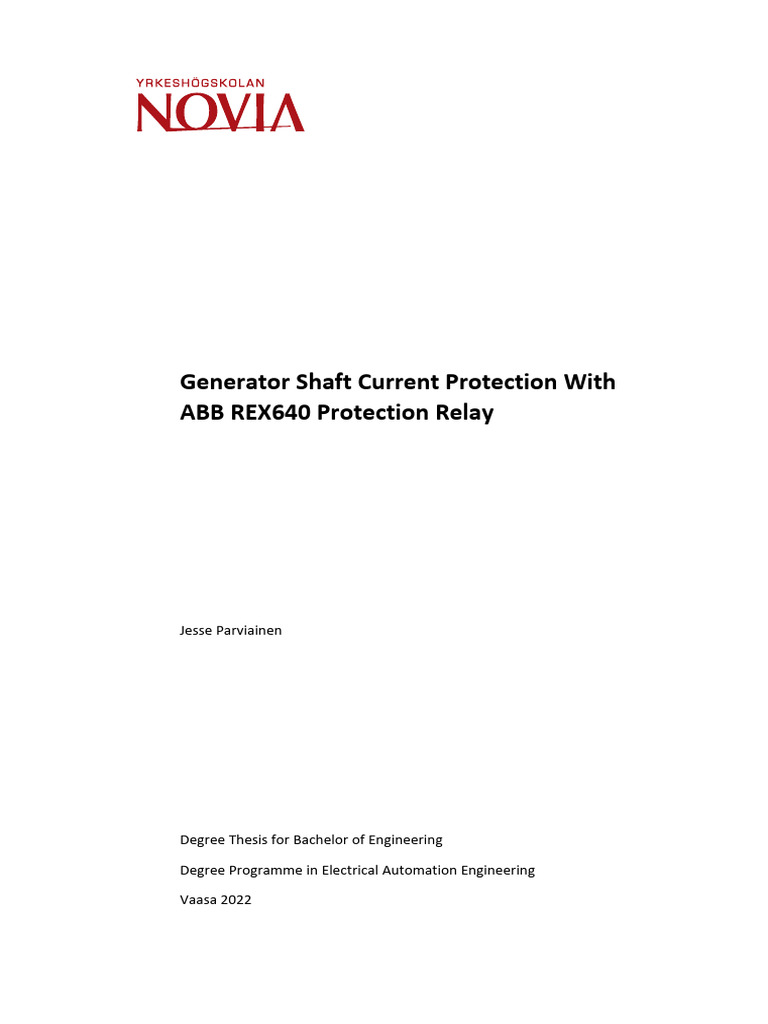 YRKESHÖGSKOLAN
NOVIA

Generator Shaft Current Protection With ABB REX640 Protection Relay

Jesse Parviainen

Degree Thesis for Bachelor of Engineering

Degree Programme in Electrical Automation Engineering

Vaasa 2022